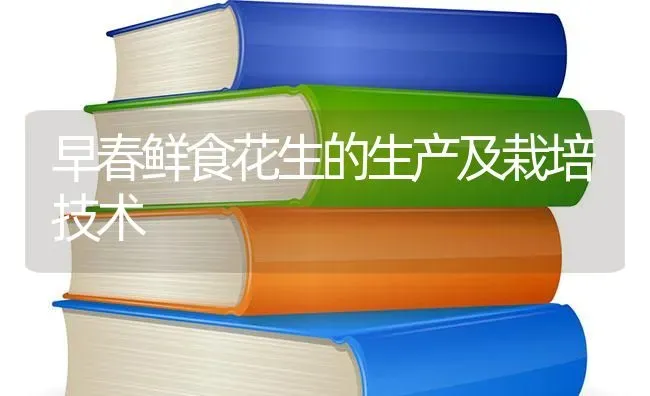 早春鲜食花生的生产及栽培技术